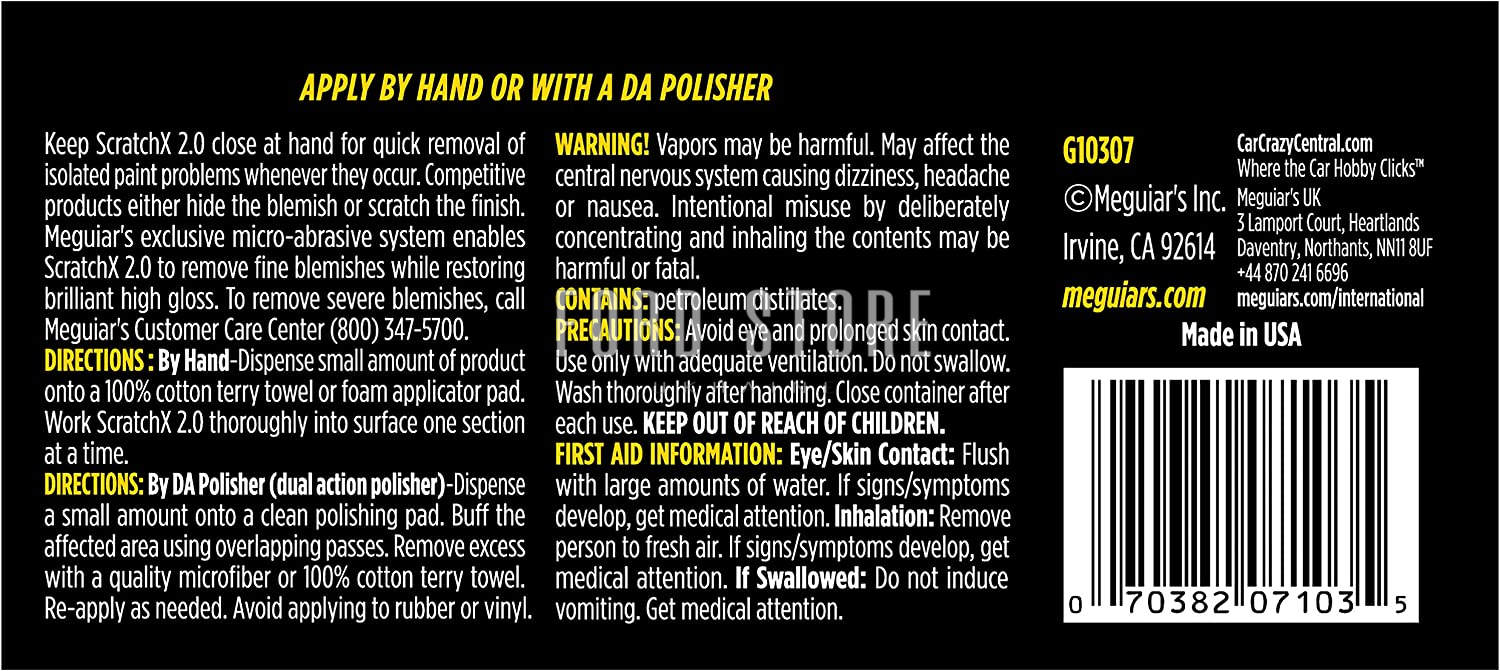 APPLY BY HAND OR WITH A DA POLISHER

Keep ScratchX 2.0 close at hand for quick removal of isolated paint problems whenever they occur. Competitive products either hide the blemish or scratch the finish. Meguiar's exclusive micro-abrasive system enables ScratchX 2.0 to remove fine blemishes while restoring brilliant high gloss. To remove severe blemishes, call Meguiar's Customer Care Center (800) 347-5700.
DIRECTIONS : By Hand-Dispense small amount of product onto a 100% cotton terry towel or foam applicator pad. Work ScratchX 2.0 thoroughly into surface one section at a time.
DIRECTIONS: By DA Polisher (dual action polisher)-Dispense a small amount onto a clean polishing pad. Buff the affected area using overlapping passes. Remove excess with a quality microfiber or 100% cotton terry towel. Re-apply as needed. Avoid applying to rubber or vinyl.

WARNING! Vapors may be harmful. May affect the central nervous system causing dizziness, headache or nausea. Intentional misuse by deliberately concentrating and inhaling the contents may be harmful or fatal.
CONTAINS: petroleum distillates.
PRECAUTIONS: Avoid eye and prolonged skin contact. Use only with adequate ventilation. Do not swallow. Wash thoroughly after handling. Close container after each use. KEEP OUT OF REACH OF CHILDREN.
FIRST AID INFORMATION: Eye/Skin Contact: Flush with large amounts of water. If signs/symptoms develop, get medical attention. Inhalation: Remove person to fresh air. If signs/symptoms develop, get medical attention. If Swallowed: Do not induce vomiting. Get medical attention.

FORD STORE

G10307
©Meguiar's Inc.
Irvine, CA 92614
meguiars.com

CarCrazyCentral.com
Where the Car Hobby Clicks™
Meguiar's UK
3 Lamport Court, Heartlands
Daventry, Northants, NN11 8UF
+44 870 241 6696
meguiars.com/international

Made in USA

0 70382 07103 5